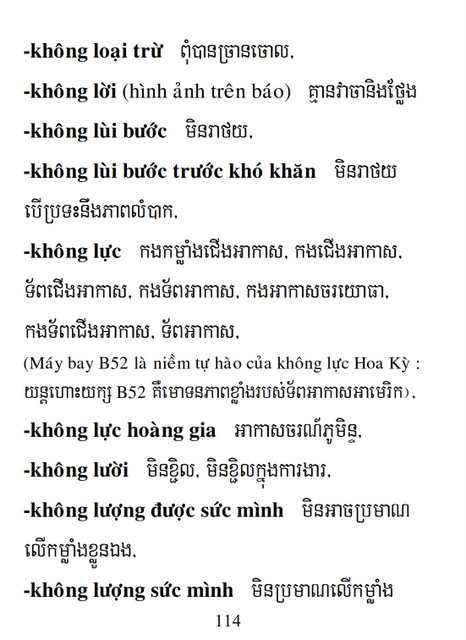 -không loại trừ ពុំបានច្រានចោល,

-không lời (hình ảnh trên báo) គ្មានវាចានិងថ្លែង

-không lùi bước មិនរាថយ,

-không lùi bước trước khó khăn មិនរាថយបើប្រទះនឹងភាពលំបាក,

-không lực កងកម្លាំងជើងអាកាស, កងជើងអាកាស, ទ័ពជើងអាកាស, កងទ័ពអាកាស, កងអាកាសចរយោធា, កងទ័ពជើងអាកាស, ទ័ពអាកាស,
(Máy bay B52 là niềm tự hào của không lực Hoa Kỳ : យន្តហោះយក្ស B52 គឺមោទនភាពខ្លាំងរបស់ទ័ពអាកាសអាមេរិក),

-không lực hoàng gia អាកាសចរណ៍ភូមិន្ទ,

-không lười មិនខ្ជិល, មិនខ្ជិលក្នុងការងារ,

-không lượng được sức mình មិនអាចប្រមាណលើកម្លាំងខ្លួនឯង,

-không lượng sức mình មិនប្រមាណលើកម្លាំង

114